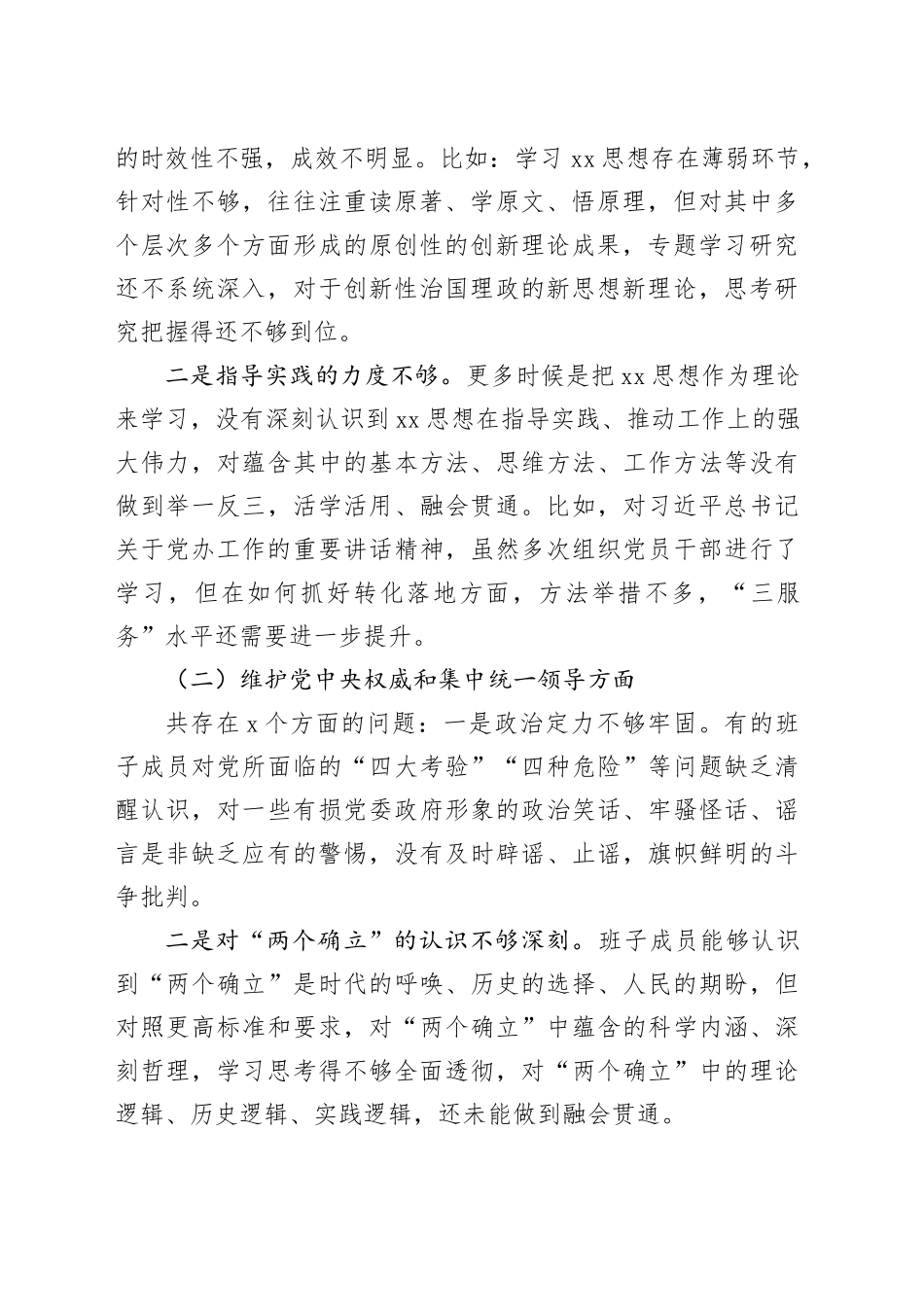 的时效性不强，成效不明显。比如：学习 xx 思想存在薄弱环节，针对性不够，往往注重读原著、学原文、悟原理，但对其中多个层次多个方面形成的原创性的创新理论成果，专题学习研究还不系统深入，对于创新性治国理政的新思想新理论，思考研究把握得还不够到位。

二是指导实践的力度不够。更多时候是把 xx 思想作为理论来学习，没有深刻认识到 xx 思想在指导实践、推动工作上的强大伟力，对蕴含其中的基本方法、思维方法、工作方法等没有做到举一反三，活学活用、融会贯通。比如，对习近平总书记关于党办工作的重要讲话精神，虽然多次组织党员干部进行了学习，但在如何抓好转化落地方面，方法举措不多，“三服务”水平还需要进一步提升。

（二）维护党中央权威和集中统一领导方面

共存在 x 个方面的问题：一是政治定力不够牢固。有的班子成员对党所面临的“四大考验”“四种危险”等问题缺乏清醒认识，对一些有损党委政府形象的政治笑话、牢骚怪话、谣言是非缺乏应有的警惕，没有及时辟谣、止谣，旗帜鲜明的斗争批判。

二是对“两个确立”的认识不够深刻。班子成员能够认识到“两个确立”是时代的呼唤、历史的选择、人民的期盼，但对照更高标准和要求，对“两个确立”中蕴含的科学内涵、深刻哲理，学习思考得不够全面透彻，对“两个确立”中的理论逻辑、历史逻辑、实践逻辑，还未能做到融会贯通。